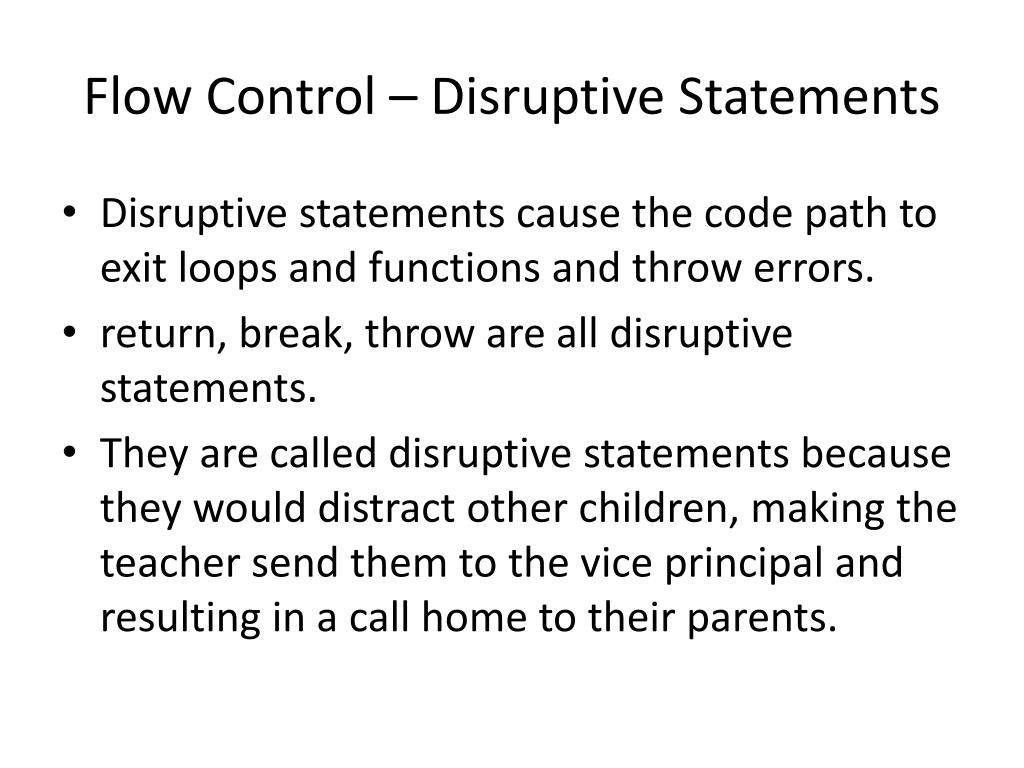 Flow Control – Disruptive Statements

• Disruptive statements cause the code path to exit loops and functions and throw errors.
• return, break, throw are all disruptive statements.
• They are called disruptive statements because they would distract other children, making the teacher send them to the vice principal and resulting in a call home to their parents.